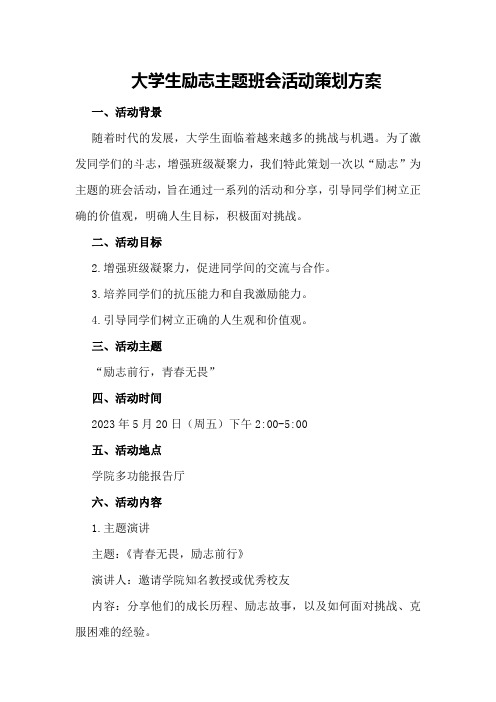 大学生励志主题班会活动策划方案

一、活动背景

随着时代的发展，大学生面临着越来越多的挑战与机遇。为了激发同学们的斗志，增强班级凝聚力，我们特此策划一次以“励志”为主题的班会活动，旨在通过一系列的活动和分享，引导同学们树立正确的价值观，明确人生目标，积极面对挑战。

二、活动目标

2.增强班级凝聚力，促进同学间的交流与合作。

3.培养同学们的抗压能力和自我激励能力。

4.引导同学们树立正确的人生观和价值观。

三、活动主题

“励志前行，青春无畏”

四、活动时间

2023年5月20日（周五）下午2:00-5:00

五、活动地点

学院多功能报告厅

六、活动内容

1.主题演讲

主题：《青春无畏，励志前行》

演讲人：邀请学院知名教授或优秀校友

内容：分享他们的成长历程、励志故事，以及如何面对挑战、克服困难的经验。